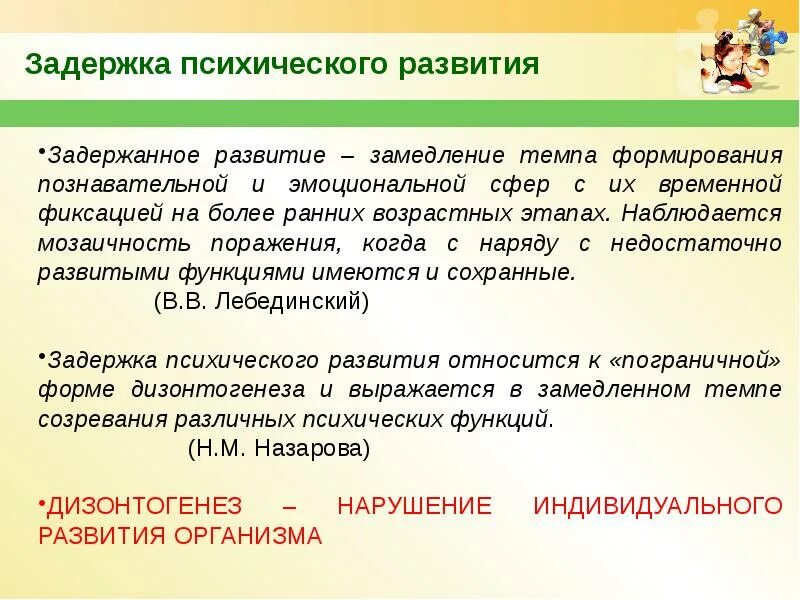 Задержка психического развития

•Задержанное развитие – замедление темпа формирования познавательной и эмоциональной сфер с их временной фиксацией на более ранних возрастных этапах. Наблюдается мозаичность поражения, когда с наряду с недостаточно развитыми функциями имеются и сохранные.
(В.В. Лебединский)

•Задержка психического развития относится к «пограничной» форме дизонтогенеза и выражается в замедленном темпе созревания различных психических функций.
(Н.М. Назарова)

•ДИЗОНТОГЕНЕЗ – НАРУШЕНИЕ ИНДИВИДУАЛЬНОГО РАЗВИТИЯ ОРГАНИЗМА